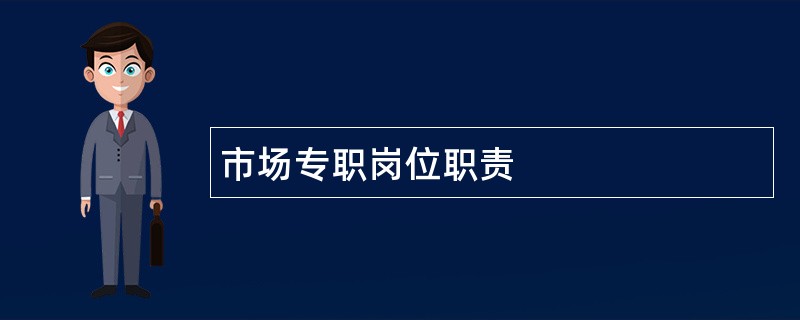 市场专职岗位职责